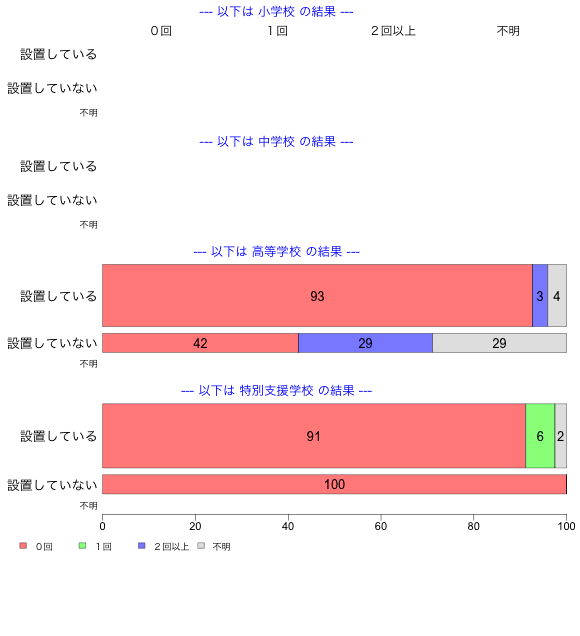 --- 以下は 小学校 の結果 ---

０回　１回　２回以上　不明

設置している

設置していない

不明

--- 以下は 中学校 の結果 ---

設置している

設置していない

不明

--- 以下は 高等学校 の結果 ---

設置している 93 3 4

設置していない 42 29 29

不明

--- 以下は 特別支援学校 の結果 ---

設置している 91 6 2

設置していない 100

不明

0 20 40 60 80 100

０回　１回　２回以上　不明